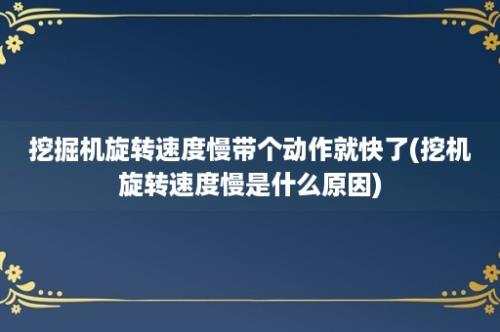 挖掘机旋转速度慢带个动作就快了(挖机旋转速度慢是什么原因)